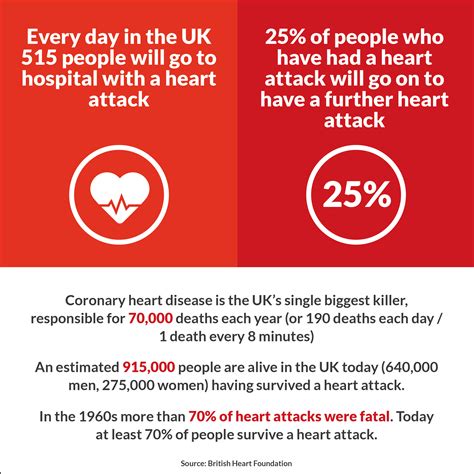 Every day in the UK 515 people will go to hospital with a heart attack

25% of people who have had a heart attack will go on to have a further heart attack

25%

Coronary heart disease is the UK's single biggest killer, responsible for 70,000 deaths each year (or 190 deaths each day / 1 death every 8 minutes)

An estimated 915,000 people are alive in the UK today (640,000 men, 275,000 women) having survived a heart attack.

In the 1960s more than 70% of heart attacks were fatal. Today at least 70% of people survive a heart attack.

Source: British Heart Foundation